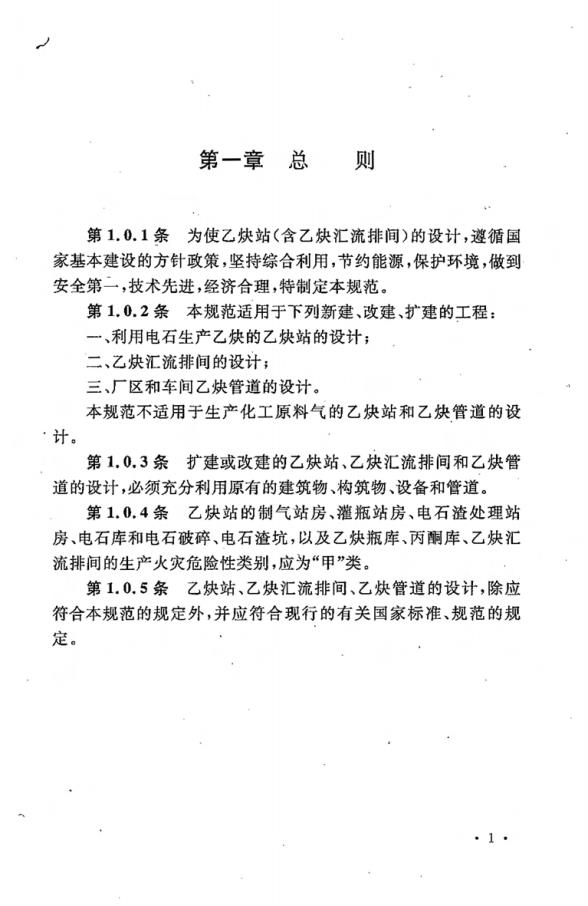 第一章 总 则

第 1.0.1 条 为使乙炔站（含乙炔汇流排间）的设计，遵循国家基本建设的方针政策，坚持综合利用，节约能源，保护环境，做到安全第一，技术先进，经济合理，特制定本规范。

第 1.0.2 条 本规范适用于下列新建、改建、扩建的工程：

一、利用电石生产乙炔的乙炔站的设计；

二、乙炔汇流排间的设计；

三、厂区和车间乙炔管道的设计。

本规范不适用于生产化工原料气的乙炔站和乙炔管道的设计。

第 1.0.3 条 扩建或改建的乙炔站、乙炔汇流排间和乙炔管道的设计，必须充分利用原有的建筑物、构筑物、设备和管道。

第 1.0.4 条 乙炔站的制气站房、灌瓶站房、电石渣处理站房、电石库和电石破碎、电石渣坑，以及乙炔瓶库、丙酮库、乙炔汇流排间的生产火灾危险性类别，应为“甲”类。

第 1.0.5 条 乙炔站、乙炔汇流排间、乙炔管道的设计，除应符合本规范的规定外，并应符合现行的有关国家标准、规范的规定。

· 1 ·